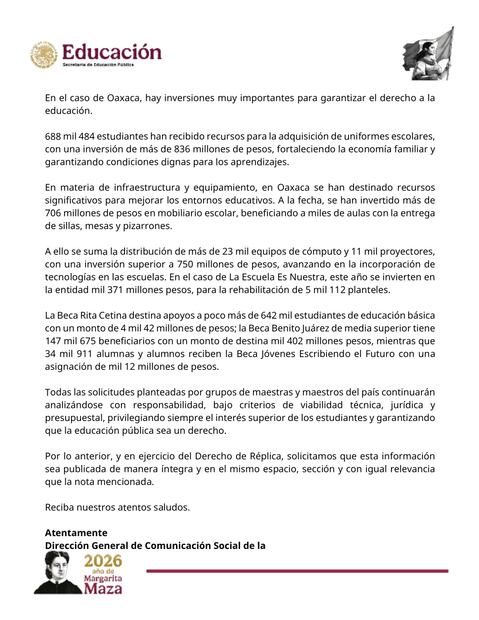 Educación
Secretaría de Educación Pública

En el caso de Oaxaca, hay inversiones muy importantes para garantizar el derecho a la educación.

688 mil 484 estudiantes han recibido recursos para la adquisición de uniformes escolares, con una inversión de más de 836 millones de pesos, fortaleciendo la economía familiar y garantizando condiciones dignas para los aprendizajes.

En materia de infraestructura y equipamiento, en Oaxaca se han destinado recursos significativos para mejorar los entornos educativos. A la fecha, se han invertido más de 706 millones de pesos en mobiliario escolar, beneficiando a miles de aulas con la entrega de sillas, mesas y pizarrones.

A ello se suma la distribución de más de 23 mil equipos de cómputo y 11 mil proyectores, con una inversión superior a 750 millones de pesos, avanzando en la incorporación de tecnologías en las escuelas. En el caso de La Escuela Es Nuestra, este año se invierten en la entidad mil 371 millones pesos, para la rehabilitación de 5 mil 112 planteles.

La Beca Rita Cetina destina apoyos a poco más de 642 mil estudiantes de educación básica con un monto de 4 mil 42 millones de pesos; la Beca Benito Juárez de media superior tiene 147 mil 675 beneficiarios con un monto de destina mil 402 millones pesos, mientras que 34 mil 911 alumnas y alumnos reciben la Beca Jóvenes Escribiendo el Futuro con una asignación de mil 12 millones de pesos.

Todas las solicitudes planteadas por grupos de maestras y maestros del país continuarán analizándose con responsabilidad, bajo criterios de viabilidad técnica, jurídica y presupuestal, privilegiando siempre el interés superior de los estudiantes y garantizando que la educación pública sea un derecho.

Por lo anterior, y en ejercicio del Derecho de Réplica, solicitamos que esta información sea publicada de manera íntegra y en el mismo espacio, sección y con igual relevancia que la nota mencionada.

Reciba nuestros atentos saludos.

Atentamente
Dirección General de Comunicación Social de la

2026
año de
Margarita
Maza